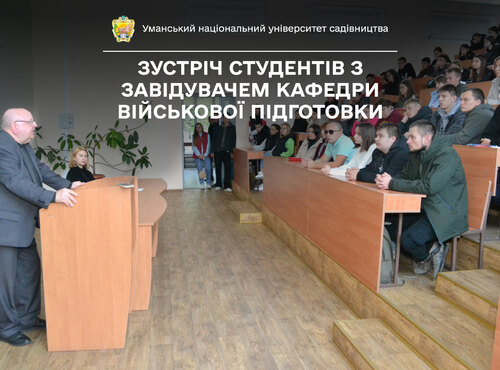 Уманський національний університет садівництва

ЗУСТРІЧ СТУДЕНТІВ З ЗАВІДУВАЧЕМ КАФЕДРИ ВІЙСЬКОВОЇ ПІДГОТОВКИ